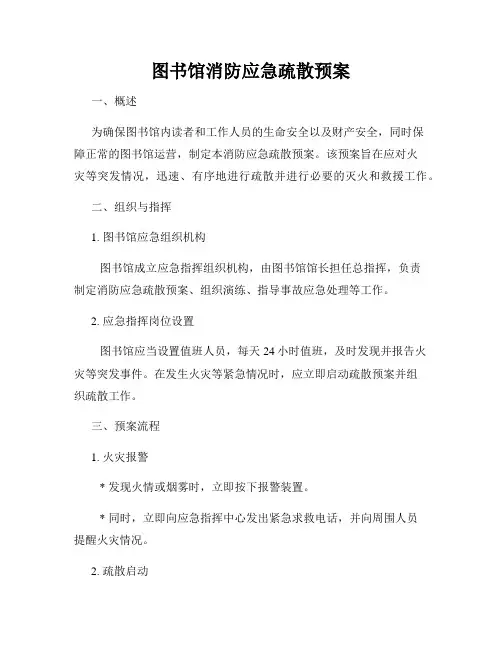 图书馆消防应急疏散预案

一、概述

为确保图书馆内读者和工作人员的生命安全以及财产安全，同时保障正常的图书馆运营，制定本消防应急疏散预案。该预案旨在应对火灾等突发情况，迅速、有序地进行疏散并进行必要的灭火和救援工作。

二、组织与指挥

1. 图书馆应急组织机构

图书馆成立应急指挥组织机构，由图书馆馆长担任总指挥，负责制定消防应急疏散预案、组织演练、指导事故应急处理等工作。

2. 应急指挥岗位设置

图书馆应当设置值班人员，每天 24 小时值班，及时发现并报告火灾等突发事件。在发生火灾等紧急情况时，应立即启动疏散预案并组织疏散工作。

三、预案流程

1. 火灾报警

* 发现火情或烟雾时，立即按下报警装置。

* 同时，立即向应急指挥中心发出紧急求救电话，并向周围人员提醒火灾情况。

2. 疏散启动